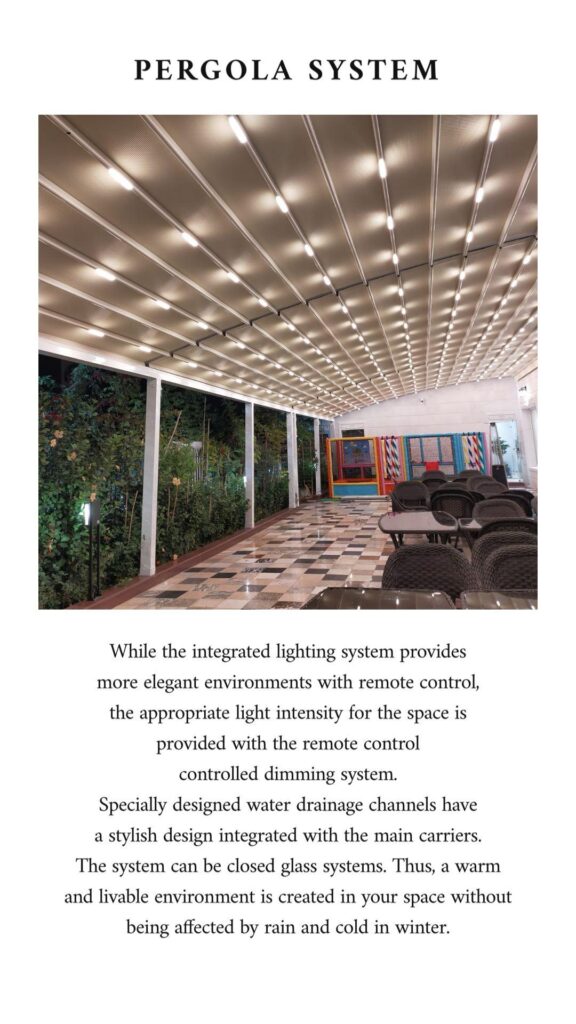 PERGOLA SYSTEM

While the integrated lighting system provides more elegant environments with remote control, the appropriate light intensity for the space is provided with the remote control controlled dimming system.

Specially designed water drainage channels have a stylish design integrated with the main carriers. The system can be closed glass systems. Thus, a warm and livable environment is created in your space without being affected by rain and cold in winter.